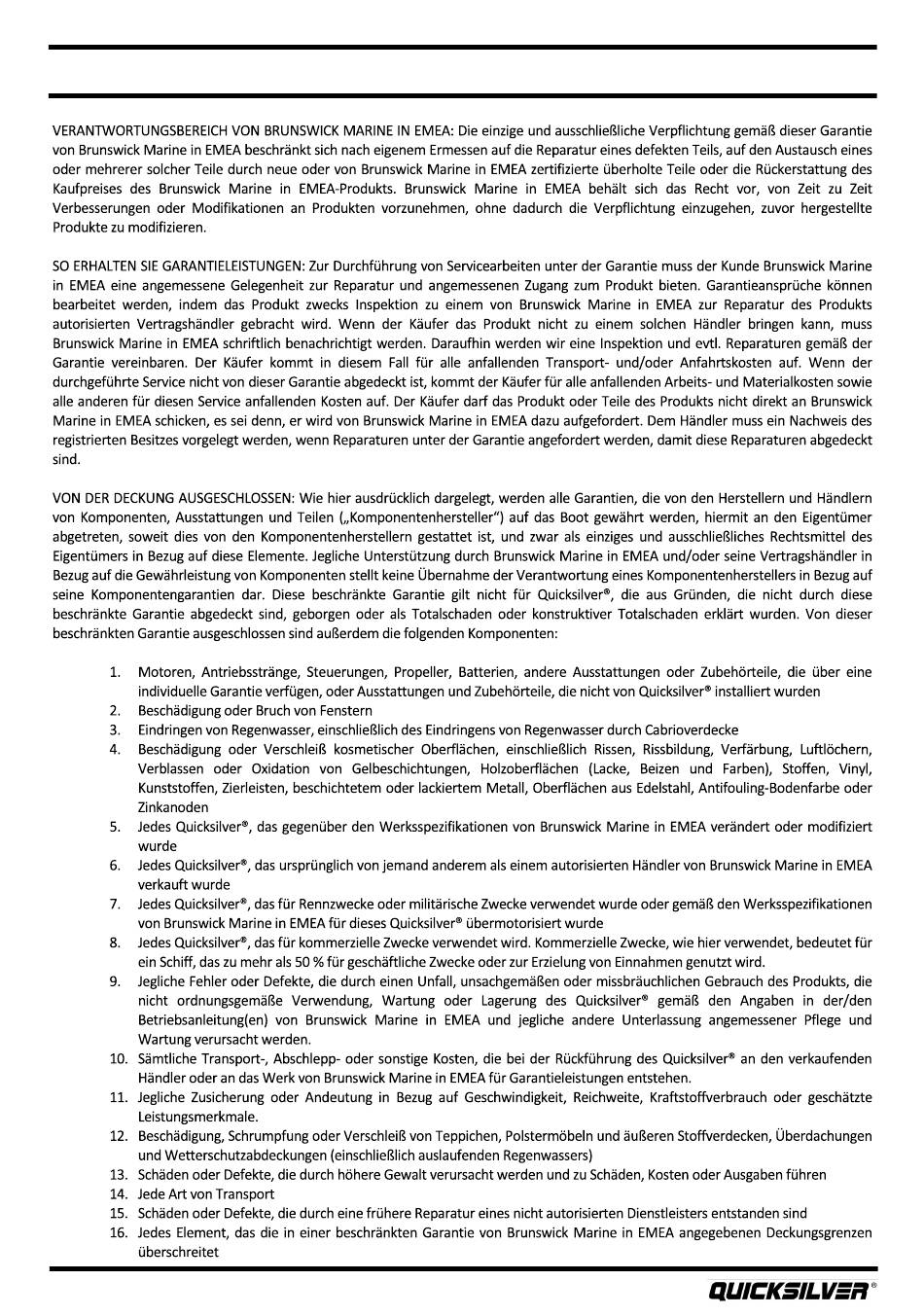 VERANTWORTUNGSBEREICH VON BRUNSWICK MARINE IN EMEA: Die einzige und ausschließliche Verpflichtung gemäß dieser Garantie von Brunswick Marine in EMEA beschränkt sich nach eigenem Ermessen auf die Reparatur eines defekten Teils, auf den Austausch eines oder mehrerer solcher Teile durch neue oder von Brunswick Marine in EMEA zertifizierte überholte Teile oder die Rückerstattung des Kaufpreises des Brunswick Marine in EMEA-Produkts. Brunswick Marine in EMEA behält sich das Recht vor, von Zeit zu Zeit Verbesserungen oder Modifikationen an Produkten vorzunehmen, ohne dadurch die Verpflichtung einzugehen, zuvor hergestellte Produkte zu modifizieren.

SO ERHALTEN SIE GARANTIELEISTUNGEN: Zur Durchführung von Servicearbeiten unter der Garantie muss der Kunde Brunswick Marine in EMEA eine angemessene Gelegenheit zur Reparatur und angemessenen Zugang zum Produkt bieten. Garantieansprüche können bearbeitet werden, indem das Produkt zwecks Inspektion zu einem von Brunswick Marine in EMEA zur Reparatur des Produkts autorisierten Vertragshändler gebracht wird. Wenn der Käufer das Produkt nicht zu einem solchen Händler bringen kann, muss Brunswick Marine in EMEA schriftlich benachrichtigt werden. Daraufhin werden wir eine Inspektion und evtl. Reparaturen gemäß der Garantie vereinbaren. Der Käufer kommt in diesem Fall für alle anfallenden Transport- und/oder Anfahrtskosten auf. Wenn der durchgeführte Service nicht von dieser Garantie abgedeckt ist, kommt der Käufer für alle anfallenden Arbeits- und Materialkosten sowie alle anderen für diesen Service anfallenden Kosten auf. Der Käufer darf das Produkt oder Teile des Produkts nicht direkt an Brunswick Marine in EMEA schicken, es sei denn, er wird von Brunswick Marine in EMEA dazu aufgefordert. Dem Händler muss ein Nachweis des registrierten Besitzes vorgelegt werden, wenn Reparaturen unter der Garantie angefordert werden, damit diese Reparaturen abgedeckt sind.

VON DER DECKUNG AUSGESCHLOSSEN: Wie hier ausdrücklich dargelegt, werden alle Garantien, die von den Herstellern und Händlern von Komponenten, Ausstattungen und Teilen („Komponentenhersteller“) auf das Boot gewährt werden, hiermit an den Eigentümer abgetreten, soweit dies von den Komponentenherstellern gestattet ist, und zwar als einziges und ausschließliches Rechtsmittel des Eigentümers in Bezug auf diese Elemente. Jegliche Unterstützung durch Brunswick Marine in EMEA und/oder seine Vertragshändler in Bezug auf die Gewährleistung von Komponenten stellt keine Übernahme der Verantwortung eines Komponentenherstellers in Bezug auf seine Komponentengarantien dar. Diese beschränkte Garantie gilt nicht für Quicksilver®, die aus Gründen, die nicht durch diese beschränkte Garantie abgedeckt sind, geborgen oder als Totalschaden oder konstruktiver Totalschaden erklärt wurden. Von dieser beschränkten Garantie ausgeschlossen sind außerdem die folgenden Komponenten:

1. Motoren, Antriebsstränge, Steuerungen, Propeller, Batterien, andere Ausstattungen oder Zubehörteile, die über eine individuelle Garantie verfügen, oder Ausstattungen und Zubehörteile, die nicht von Quicksilver® installiert wurden
2. Beschädigung oder Bruch von Fenstern
3. Eindringen von Regenwasser, einschließlich des Eindringens von Regenwasser durch Cabrioverdecke
4. Beschädigung oder Verschleiß kosmetischer Oberflächen, einschließlich Rissen, Rissbildung, Verfärbung, Luftlöchern, Verblassen oder Oxidation von Gelbeschichtungen, Holzoberflächen (Lacke, Beizen und Farben), Stoffen, Vinyl, Kunststoffen, Zierleisten, beschichtetem oder lackiertem Metall, Oberflächen aus Edelstahl, Antifouling-Bodenfarbe oder Zinkanoden
5. Jedes Quicksilver®, das gegenüber den Werksspezifikationen von Brunswick Marine in EMEA verändert oder modifiziert wurde
6. Jedes Quicksilver®, das ursprünglich von jemand anderem als einem autorisierten Händler von Brunswick Marine in EMEA verkauft wurde
7. Jedes Quicksilver®, das für Rennzwecke oder militärische Zwecke verwendet wurde oder gemäß den Werksspezifikationen von Brunswick Marine in EMEA für dieses Quicksilver® übermotorisiert wurde
8. Jedes Quicksilver®, das für kommerzielle Zwecke verwendet wird. Kommerzielle Zwecke, wie hier verwendet, bedeutet für ein Schiff, das zu mehr als 50 % für geschäftliche Zwecke oder zur Erzielung von Einnahmen genutzt wird.
9. Jegliche Fehler oder Defekte, die durch einen Unfall, unsachgemäßen oder missbräuchlichen Gebrauch des Produkts, die nicht ordnungsgemäße Verwendung, Wartung oder Lagerung des Quicksilver® gemäß den Angaben in der/den Betriebsanleitung(en) von Brunswick Marine in EMEA und jegliche andere Unterlassung angemessener Pflege und Wartung verursacht werden.
10. Sämtliche Transport-, Abschlepp- oder sonstige Kosten, die bei der Rückführung des Quicksilver® an den verkaufenden Händler oder an das Werk von Brunswick Marine in EMEA für Garantieleistungen entstehen.
11. Jegliche Zusicherung oder Andeutung in Bezug auf Geschwindigkeit, Reichweite, Kraftstoffverbrauch oder geschätzte Leistungsmerkmale.
12. Beschädigung, Schrumpfung oder Verschleiß von Teppichen, Polstermöbeln und äußeren Stoffverdecken, Überdachungen und Wetterschutzabdeckungen (einschließlich auslaufenden Regenwassers)
13. Schäden oder Defekte, die durch höhere Gewalt verursacht werden und zu Schäden, Kosten oder Ausgaben führen
14. Jede Art von Transport
15. Schäden oder Defekte, die durch eine frühere Reparatur eines nicht autorisierten Dienstleisters entstanden sind
16. Jedes Element, das die in einer beschränkten Garantie von Brunswick Marine in EMEA angegebenen Deckungsgrenzen überschreitet

QUICKSILVER®